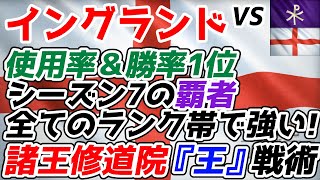 イングランド VS

使用率＆勝率1位
シーズン7の覇者
全てのランク帯で強い！
諸王修道院『王』戦術